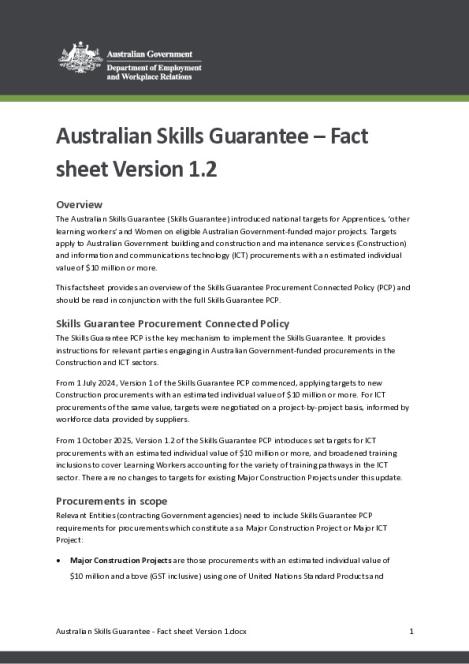 Australian Government
Department of Employment and Workplace Relations

Australian Skills Guarantee – Fact sheet Version 1.2

Overview

The Australian Skills Guarantee (Skills Guarantee) introduced national targets for Apprentices, 'other learning workers' and Women on eligible Australian Government-funded major projects. Targets apply to Australian Government building and construction and maintenance services (Construction) and information and communications technology (ICT) procurements with an estimated individual value of $10 million or more.

This factsheet provides an overview of the Skills Guarantee Procurement Connected Policy (PCP) and should be read in conjunction with the full Skills Guarantee PCP.

Skills Guarantee Procurement Connected Policy

The Skills Guarantee PCP is the key mechanism to implement the Skills Guarantee. It provides instructions for relevant parties engaging in Australian Government-funded procurements in the Construction and ICT sectors.

From 1 July 2024, Version 1 of the Skills Guarantee PCP commenced, applying targets to new Construction procurements with an estimated individual value of $10 million or more. For ICT procurements of the same value, targets were negotiated on a project-by-project basis, informed by workforce data provided by suppliers.

From 1 October 2025, Version 1.2 of the Skills Guarantee PCP introduces set targets for ICT procurements with an estimated individual value of $10 million or more, and broadened training inclusions to cover Learning Workers accounting for the variety of training pathways in the ICT sector. There are no changes to targets for existing Major Construction Projects under this update.

Procurements in scope

Relevant Entities (contracting Government agencies) need to include Skills Guarantee PCP requirements for procurements which constitute as a Major Construction Project or Major ICT Project:

• Major Construction Projects are those procurements with an estimated individual value of $10 million and above (GST inclusive) using one of United Nations Standard Products and

Australian Skills Guarantee - Fact sheet Version 1.docx 1